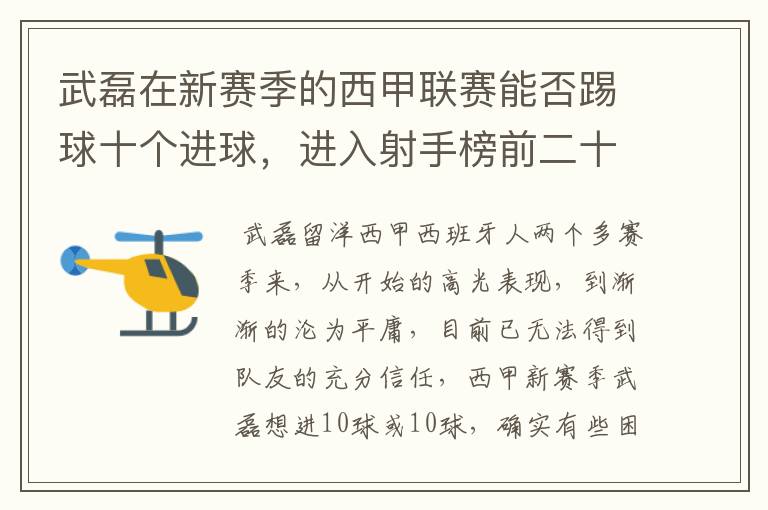 武磊在新赛季的西甲联赛能否踢球十个进球，进入射手榜前二十

武磊留洋西甲西班牙人两个多赛季来，从开始的高光表现，到渐渐的沦为平庸，目前已无法得到队友的充分信任，西甲新赛季武磊想进10球或10球，确实有些困